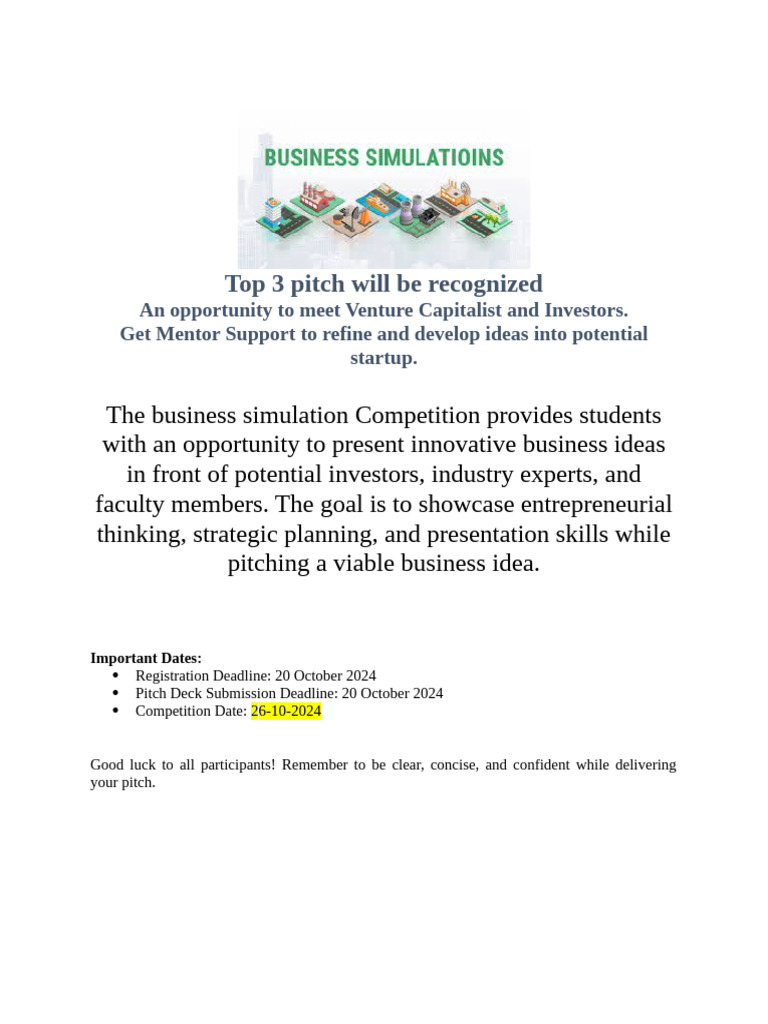 BUSINESS SIMULATIOINS

Top 3 pitch will be recognized
An opportunity to meet Venture Capitalist and Investors.
Get Mentor Support to refine and develop ideas into potential startup.

The business simulation Competition provides students with an opportunity to present innovative business ideas in front of potential investors, industry experts, and faculty members. The goal is to showcase entrepreneurial thinking, strategic planning, and presentation skills while pitching a viable business idea.

Important Dates:
- Registration Deadline: 20 October 2024
- Pitch Deck Submission Deadline: 20 October 2024
- Competition Date: 26-10-2024

Good luck to all participants! Remember to be clear, concise, and confident while delivering your pitch.